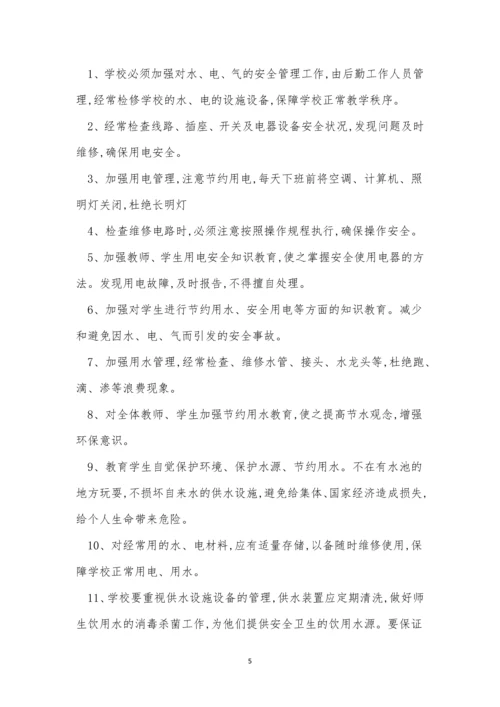 1、学校必须加强对水、电、气的安全管理工作,由后勤工作人员管理,经常检修学校的水、电的设施设备,保障学校正常教学秩序。

2、经常检查线路、插座、开关及电器设备安全状况,发现问题及时维修,确保用电安全。

3、加强用电管理,注意节约用电,每天下班前将空调、计算机、照明灯关闭,杜绝长明灯

4、检查维修电路时,必须注意按照操作规程执行,确保操作安全。

5、加强教师、学生用电安全知识教育,使之掌握安全使用电器的方法。发现用电故障,及时报告,不得擅自处理。

6、加强对学生进行节约用水、安全用电等方面的知识教育。减少和避免因水、电、气而引发的安全事故。

7、加强用水管理,经常检查、维修水管、接头、水龙头等,杜绝跑、滴、渗等浪费现象。

8、对全体教师、学生加强节约用水教育,使之提高节水观念,增强环保意识。

9、教育学生自觉保护环境、保护水源、节约用水。不在有水池的地方玩耍,不损坏自来水的供水设施,避免给集体、国家经济造成损失,给个人生命带来危险。

10、对经常用的水、电材料,应有适量存储,以备随时维修使用,保障学校正常用电、用水。

11、学校要重视供水设施设备的管理,供水装置应定期清洗,做好师生饮用水的消毒杀菌工作,为他们提供安全卫生的饮用水源。要保证

5